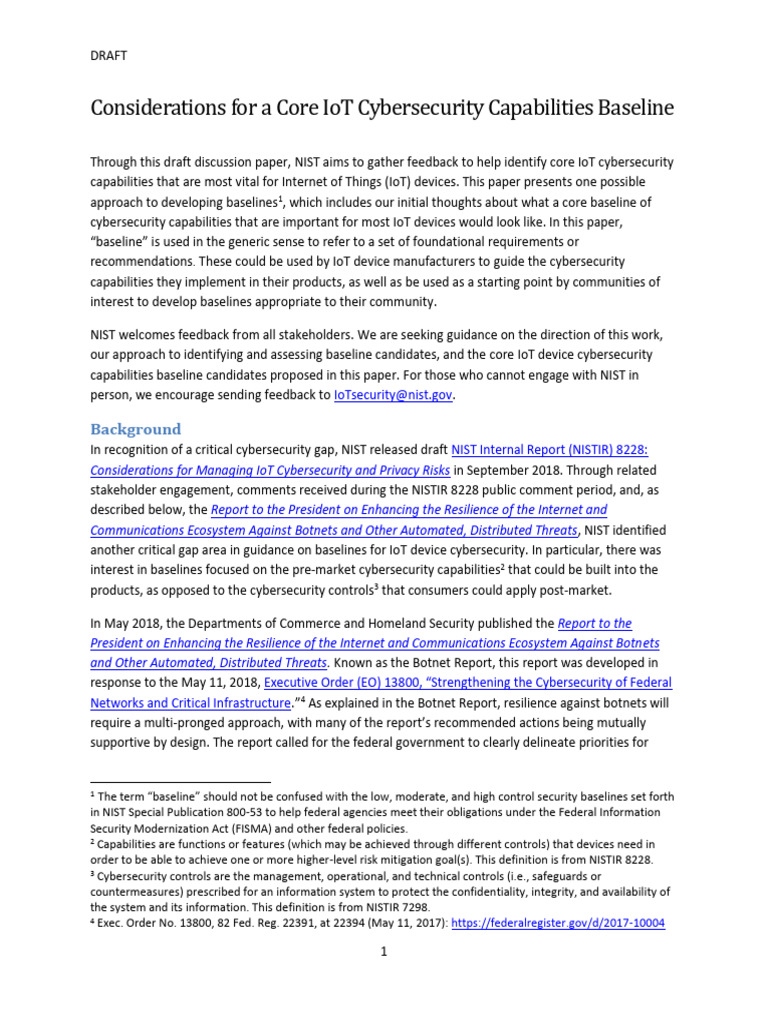 DRAFT

Considerations for a Core IoT Cybersecurity Capabilities Baseline

Through this draft discussion paper, NIST aims to gather feedback to help identify core IoT cybersecurity capabilities that are most vital for Internet of Things (IoT) devices. This paper presents one possible approach to developing baselines$^1$, which includes our initial thoughts about what a core baseline of cybersecurity capabilities that are important for most IoT devices would look like. In this paper, "baseline" is used in the generic sense to refer to a set of foundational requirements or recommendations. These could be used by IoT device manufacturers to guide the cybersecurity capabilities they implement in their products, as well as be used as a starting point by communities of interest to develop baselines appropriate to their community.

NIST welcomes feedback from all stakeholders. We are seeking guidance on the direction of this work, our approach to identifying and assessing baseline candidates, and the core IoT device cybersecurity capabilities baseline candidates proposed in this paper. For those who cannot engage with NIST in person, we encourage sending feedback to IoTsecurity@nist.gov.

Background

In recognition of a critical cybersecurity gap, NIST released draft NIST Internal Report (NISTIR) 8228: Considerations for Managing IoT Cybersecurity and Privacy Risks in September 2018. Through related stakeholder engagement, comments received during the NISTIR 8228 public comment period, and, as described below, the Report to the President on Enhancing the Resilience of the Internet and Communications Ecosystem Against Botnets and Other Automated, Distributed Threats, NIST identified another critical gap area in guidance on baselines for IoT device cybersecurity. In particular, there was interest in baselines focused on the pre-market cybersecurity capabilities$^2$ that could be built into the products, as opposed to the cybersecurity controls$^3$ that consumers could apply post-market.

In May 2018, the Departments of Commerce and Homeland Security published the Report to the President on Enhancing the Resilience of the Internet and Communications Ecosystem Against Botnets and Other Automated, Distributed Threats. Known as the Botnet Report, this report was developed in response to the May 11, 2018, Executive Order (EO) 13800, "Strengthening the Cybersecurity of Federal Networks and Critical Infrastructure."$^4$ As explained in the Botnet Report, resilience against botnets will require a multi-pronged approach, with many of the report's recommended actions being mutually supportive by design. The report called for the federal government to clearly delineate priorities for

$^1$ The term "baseline" should not be confused with the low, moderate, and high control security baselines set forth in NIST Special Publication 800-53 to help federal agencies meet their obligations under the Federal Information Security Modernization Act (FISMA) and other federal policies.
$^2$ Capabilities are functions or features (which may be achieved through different controls) that devices need in order to be able to achieve one or more higher-level risk mitigation goal(s). This definition is from NISTIR 8228.
$^3$ Cybersecurity controls are the management, operational, and technical controls (i.e., safeguards or countermeasures) prescribed for an information system to protect the confidentiality, integrity, and availability of the system and its information. This definition is from NISTIR 7298.
$^4$ Exec. Order No. 13800, 82 Fed. Reg. 22391, at 22394 (May 11, 2017): https://federalregister.gov/d/2017-10004

1